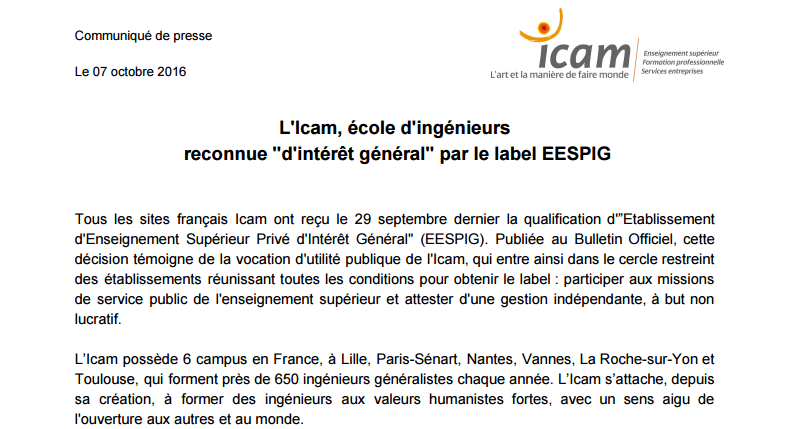 Communiqué de presse

Le 07 octobre 2016

icam
L'art et la manière de faire monde
Enseignement supérieur
Formation professionnelle
Services entreprises

L'Icam, école d'ingénieurs
reconnue "d'intérêt général" par le label EESPIG

Tous les sites français Icam ont reçu le 29 septembre dernier la qualification d'"Etablissement d'Enseignement Supérieur Privé d'Intérêt Général" (EESPIG). Publiée au Bulletin Officiel, cette décision témoigne de la vocation d'utilité publique de l'Icam, qui entre ainsi dans le cercle restreint des établissements réunissant toutes les conditions pour obtenir le label : participer aux missions de service public de l'enseignement supérieur et attester d'une gestion indépendante, à but non lucratif.

L'Icam possède 6 campus en France, à Lille, Paris-Sénart, Nantes, Vannes, La Roche-sur-Yon et Toulouse, qui forment près de 650 ingénieurs généralistes chaque année. L'Icam s'attache, depuis sa création, à former des ingénieurs aux valeurs humanistes fortes, avec un sens aigu de l'ouverture aux autres et au monde.